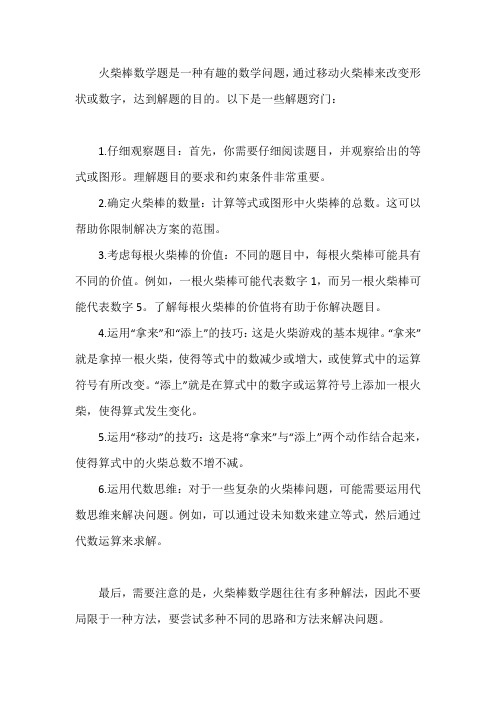 火柴棒数学题是一种有趣的数学问题，通过移动火柴棒来改变形状或数字，达到解题的目的。以下是一些解题窍门：

1.仔细观察题目：首先，你需要仔细阅读题目，并观察给出的等式或图形。理解题目的要求和约束条件非常重要。

2.确定火柴棒的数量：计算等式或图形中火柴棒的总数。这可以帮助你限制解决方案的范围。

3.考虑每根火柴棒的价值：不同的题目中，每根火柴棒可能具有不同的价值。例如，一根火柴棒可能代表数字 1，而另一根火柴棒可能代表数字 5。了解每根火柴棒的价值将有助于你解决题目。

4.运用“拿来”和“添上”的技巧：这是火柴游戏的基本规律。“拿来”就是拿掉一根火柴，使得等式中的数减少或增大，或使算式中的运算符号有所改变。“添上”就是在算式中的数字或运算符号上添加一根火柴，使得算式发生变化。

5.运用“移动”的技巧：这是将“拿来”与“添上”两个动作结合起来，使得算式中的火柴总数不增不减。

6.运用代数思维：对于一些复杂的火柴棒问题，可能需要运用代数思维来解决问题。例如，可以通过设未知数来建立等式，然后通过代数运算来求解。

最后，需要注意的是，火柴棒数学题往往有多种解法，因此不要局限于一种方法，要尝试多种不同的思路和方法来解决问题。